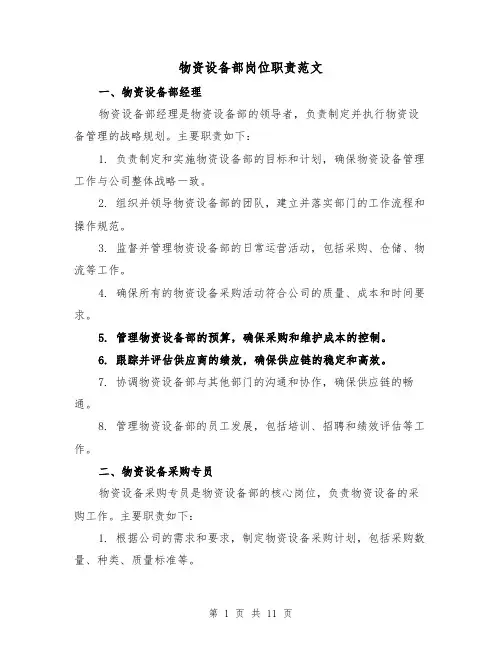 物资设备部岗位职责范文

一、物资设备部经理

物资设备部经理是物资设备部的领导者，负责制定并执行物资设备管理的战略规划。主要职责如下：

1. 负责制定和实施物资设备部的目标和计划，确保物资设备管理工作与公司整体战略一致。

2. 组织并领导物资设备部的团队，建立并落实部门的工作流程和操作规范。

3. 监督并管理物资设备部的日常运营活动，包括采购、仓储、物流等工作。

4. 确保所有的物资设备采购活动符合公司的质量、成本和时间要求。

5. 管理物资设备部的预算，确保采购和维护成本的控制。

6. 跟踪并评估供应商的绩效，确保供应链的稳定和高效。

7. 协调物资设备部与其他部门的沟通和协作，确保供应链的畅通。

8. 管理物资设备部的员工发展，包括培训、招聘和绩效评估等工作。

二、物资设备采购专员

物资设备采购专员是物资设备部的核心岗位，负责物资设备的采购工作。主要职责如下：

1. 根据公司的需求和要求，制定物资设备采购计划，包括采购数量、种类、质量标准等。

第 1 页 共 11 页